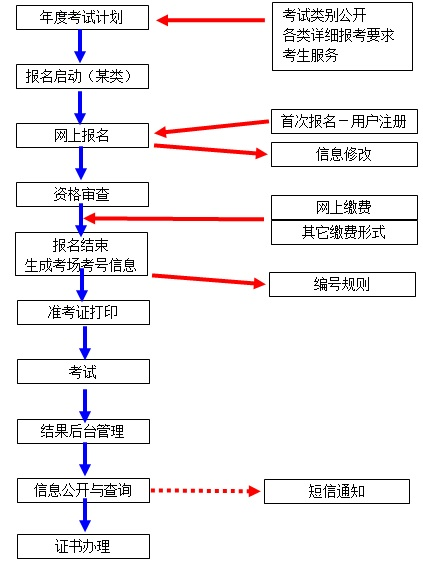 年度考试计划

考试类别公开
各类详细报考要求
考生服务

报名启动（某类）

网上报名

首次报名－用户注册

信息修改

资格审查

网上缴费

其它缴费形式

报名结束
生成考场考号信息

编号规则

准考证打印

考试

结果后台管理

信息公开与查询

短信通知

证书办理